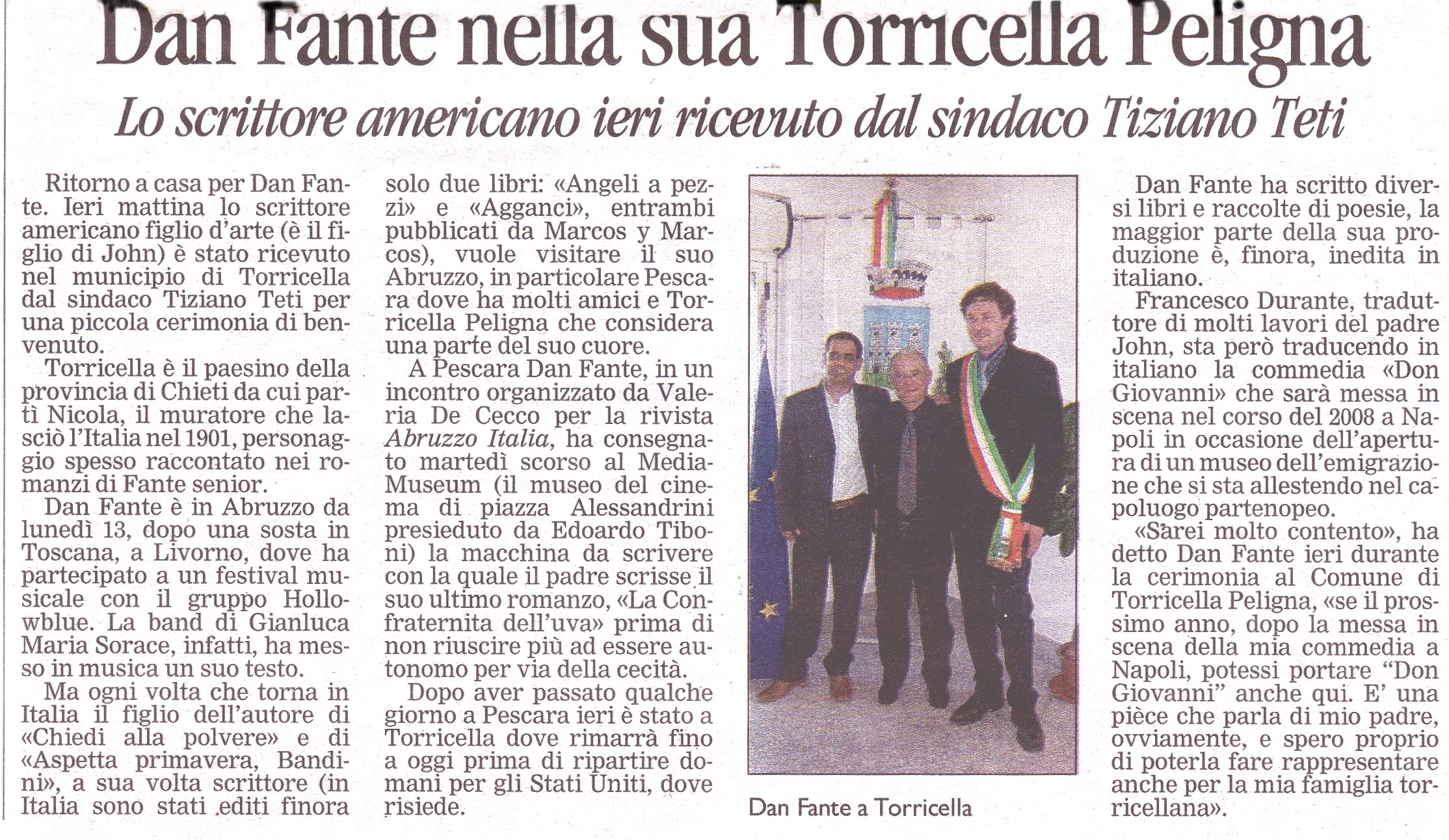 Dan Fante nella sua Torricella Peligna

Lo scrittore americano ieri ricevuto dal sindaco Tiziano Teti

Ritorno a casa per Dan Fante. Ieri mattina lo scrittore americano figlio d'arte (è il figlio di John) è stato ricevuto nel municipio di Torricella dal sindaco Tiziano Teti per una piccola cerimonia di benvenuto.

Torricella è il paesino della provincia di Chieti da cui partì Nicola, il muratore che lasciò l'Italia nel 1901, personaggio spesso raccontato nei romanzi di Fante senior.

Dan Fante è in Abruzzo da lunedì 13, dopo una sosta in Toscana, a Livorno, dove ha partecipato a un festival musicale con il gruppo Hollowblue. La band di Gianluca Maria Sorace, infatti, ha messo in musica un suo testo.

Ma ogni volta che torna in Italia il figlio dell'autore di «Chiedi alla polvere» e di «Aspetta primavera, Bandini», a sua volta scrittore (in Italia sono stati editi finora solo due libri: «Angeli a pezzi» e «Agganci», entrambi pubblicati da Marcos y Marcos), vuole visitare il suo Abruzzo, in particolare Pescara dove ha molti amici e Torricella Peligna che considera una parte del suo cuore.

A Pescara Dan Fante, in un incontro organizzato da Valeria De Cecco per la rivista Abruzzo Italia, ha consegnato martedì scorso al MediaMuseum (il museo del cinema di piazza Alessandrini presieduto da Edoardo Tiboni) la macchina da scrivere con la quale il padre scrisse il suo ultimo romanzo, «La Confraternita dell'uva» prima di non riuscire più ad essere autonomo per via della cecità.

Dopo aver passato qualche giorno a Pescara ieri è stato a Torricella dove rimarrà fino a oggi prima di ripartire domani per gli Stati Uniti, dove risiede.

Dan Fante a Torricella

Dan Fante ha scritto diversi libri e raccolte di poesie, la maggior parte della sua produzione è, finora, inedita in italiano.

Francesco Durante, traduttore di molti lavori del padre John, sta però traducendo in italiano la commedia «Don Giovanni» che sarà messa in scena nel corso del 2008 a Napoli in occasione dell'apertura di un museo dell'emigrazione che si sta allestendo nel capoluogo partenopeo.

«Sarei molto contento», ha detto Dan Fante ieri durante la cerimonia al Comune di Torricella Peligna, «se il prossimo anno, dopo la messa in scena della mia commedia a Napoli, potessi portare "Don Giovanni" anche qui. E' una pièce che parla di mio padre, ovviamente, e spero proprio di poterla fare rappresentare anche per la mia famiglia torricellana».